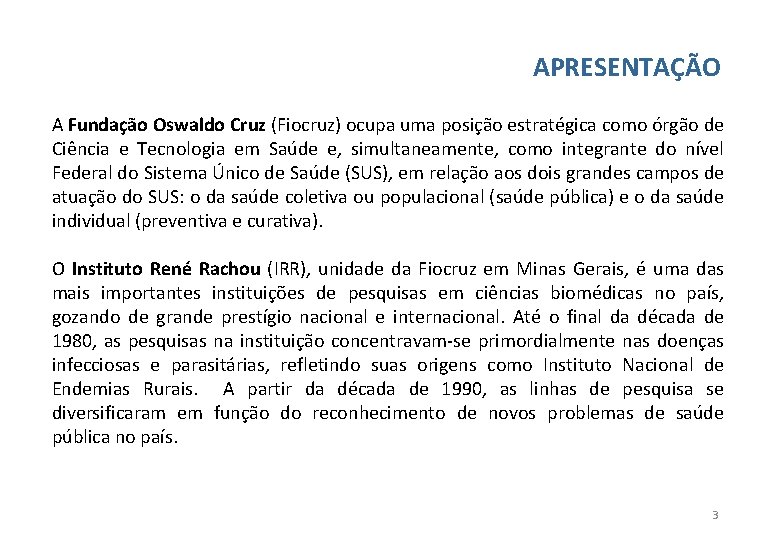 APRESENTAÇÃO

A Fundação Oswaldo Cruz (Fiocruz) ocupa uma posição estratégica como órgão de Ciência e Tecnologia em Saúde e, simultaneamente, como integrante do nível Federal do Sistema Único de Saúde (SUS), em relação aos dois grandes campos de atuação do SUS: o da saúde coletiva ou populacional (saúde pública) e o da saúde individual (preventiva e curativa).

O Instituto René Rachou (IRR), unidade da Fiocruz em Minas Gerais, é uma das mais importantes instituições de pesquisas em ciências biomédicas no país, gozando de grande prestígio nacional e internacional. Até o final da década de 1980, as pesquisas na instituição concentravam-se primordialmente nas doenças infecciosas e parasitárias, refletindo suas origens como Instituto Nacional de Endemias Rurais. A partir da década de 1990, as linhas de pesquisa se diversificaram em função do reconhecimento de novos problemas de saúde pública no país.

3